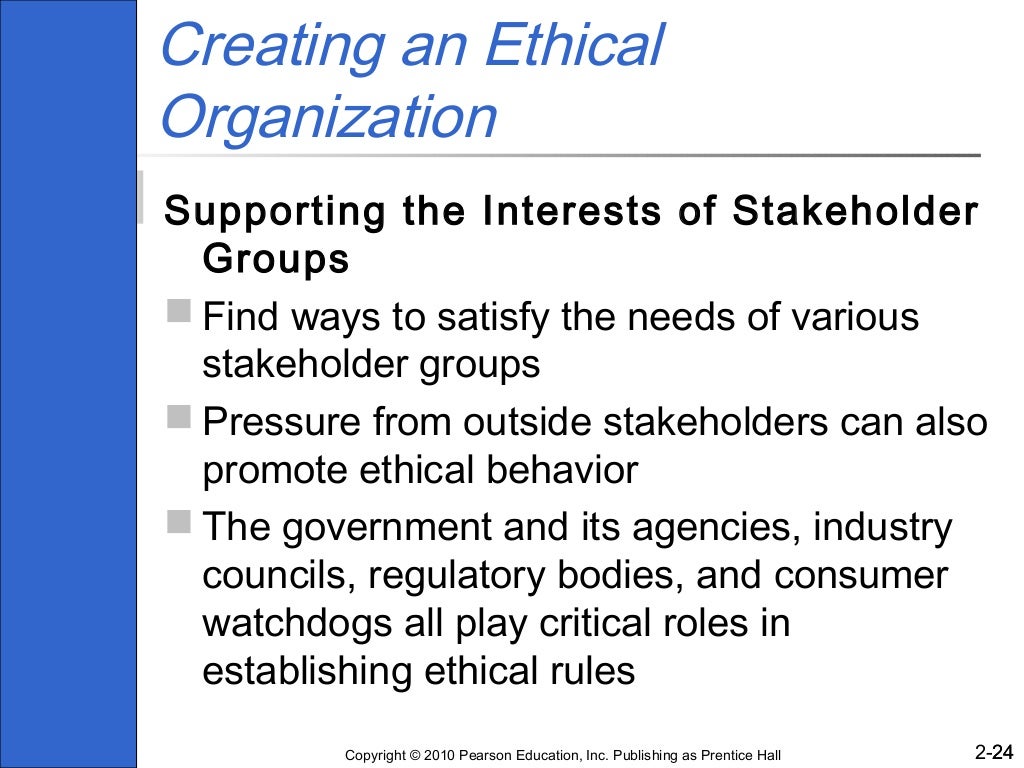 Creating an Ethical Organization

Supporting the Interests of Stakeholder Groups

Find ways to satisfy the needs of various stakeholder groups

Pressure from outside stakeholders can also promote ethical behavior

The government and its agencies, industry councils, regulatory bodies, and consumer watchdogs all play critical roles in establishing ethical rules

Copyright © 2010 Pearson Education, Inc. Publishing as Prentice Hall

2-24